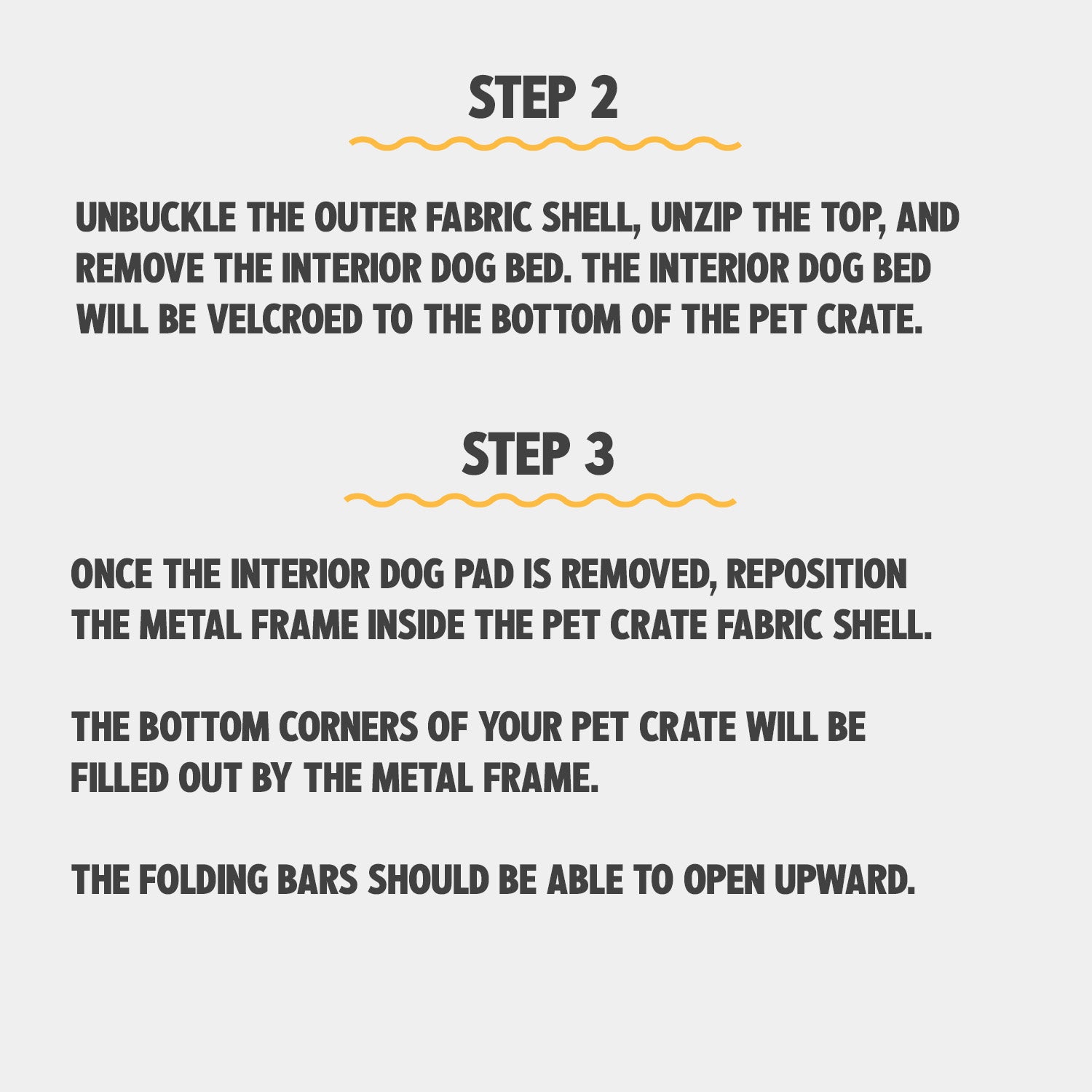 STEP 2

UNBUCKLE THE OUTER FABRIC SHELL, UNZIP THE TOP, AND REMOVE THE INTERIOR DOG BED. THE INTERIOR DOG BED WILL BE VELCROED TO THE BOTTOM OF THE PET CRATE.

STEP 3

ONCE THE INTERIOR DOG PAD IS REMOVED, REPOSITION THE METAL FRAME INSIDE THE PET CRATE FABRIC SHELL.

THE BOTTOM CORNERS OF YOUR PET CRATE WILL BE FILLED OUT BY THE METAL FRAME.

THE FOLDING BARS SHOULD BE ABLE TO OPEN UPWARD.